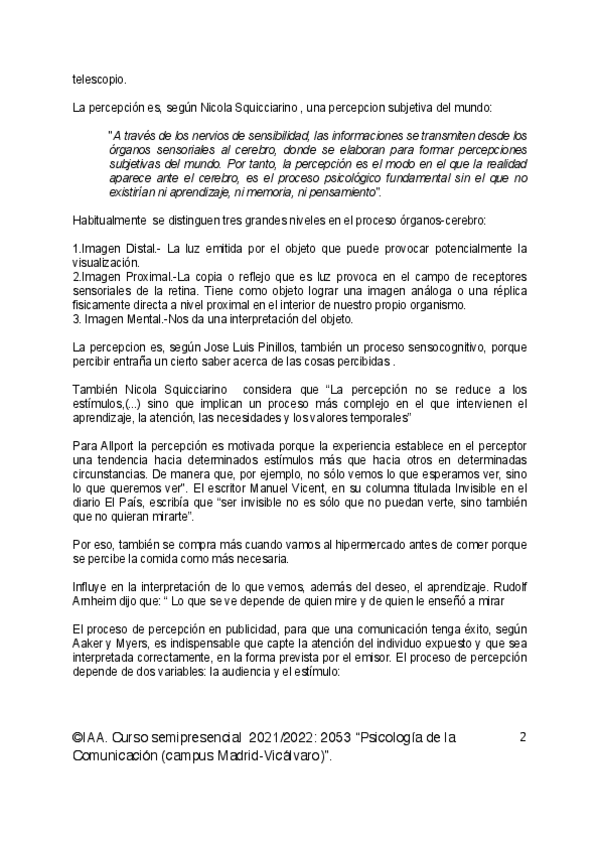 telescopio.

La percepción es, según Nicola Squicciarino , una percepcion subjetiva del mundo:

"A través de los nervios de sensibilidad, las informaciones se transmiten desde los órganos sensoriales al cerebro, donde se elaboran para formar percepciones subjetivas del mundo. Por tanto, la percepción es el modo en el que la realidad aparece ante el cerebro, es el proceso psicológico fundamental sin el que no existirían ni aprendizaje, ni memoria, ni pensamiento".

Habitualmente se distinguen tres grandes niveles en el proceso órganos-cerebro:

1.Imagen Distal.- La luz emitida por el objeto que puede provocar potencialmente la visualización.
2.Imagen Proximal.-La copia o reflejo que es luz provoca en el campo de receptores sensoriales de la retina. Tiene como objeto lograr una imagen análoga o una réplica físicamente directa a nivel proximal en el interior de nuestro propio organismo.
3. Imagen Mental.-Nos da una interpretación del objeto.

La percepcion es, según Jose Luis Pinillos, también un proceso sensocognitivo, porque percibir entraña un cierto saber acerca de las cosas percibidas .

También Nicola Squicciarino considera que "La percepción no se reduce a los estímulos,(...) sino que implican un proceso más complejo en el que intervienen el aprendizaje, la atención, las necesidades y los valores temporales"

Para Allport la percepción es motivada porque la experiencia establece en el perceptor una tendencia hacia determinados estímulos más que hacia otros en determinadas circunstancias. De manera que, por ejemplo, no sólo vemos lo que esperamos ver, sino lo que queremos ver". El escritor Manuel Vicent, en su columna titulada Invisible en el diario El País, escribía que "ser invisible no es sólo que no puedan verte, sino también que no quieran mirarte".

Por eso, también se compra más cuando vamos al hipermercado antes de comer porque se percibe la comida como más necesaria.

Influye en la interpretación de lo que vemos, además del deseo, el aprendizaje. Rudolf Arnheim dijo que: " Lo que se ve depende de quien mire y de quien le enseñó a mirar

El proceso de percepción en publicidad, para que una comunicación tenga éxito, según Aaker y Myers, es indispensable que capte la atención del individuo expuesto y que sea interpretada correctamente, en la forma prevista por el emisor. El proceso de percepción depende de dos variables: la audiencia y el estímulo:

©IAA. Curso semipresencial 2021/2022: 2053 "Psicología de la Comunicación (campus Madrid-Vicálvaro)".

2